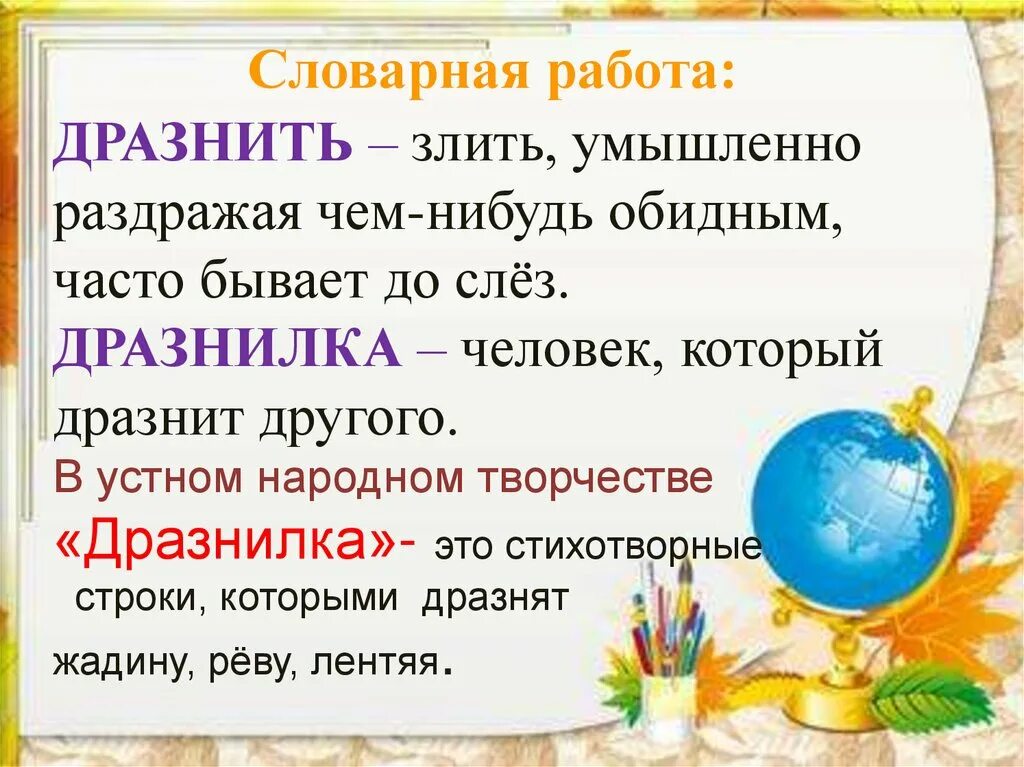 Словарная работа:

ДРАЗНИТЬ – злить, умышленно раздражая чем-нибудь обидным, часто бывает до слёз.

ДРАЗНИЛКА – человек, который дразнит другого.

В устном народном творчестве «Дразнилка»- это стихотворные строки, которыми дразнят жадину, рёву, лентяя.